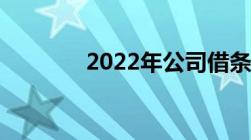 2022年公司借条